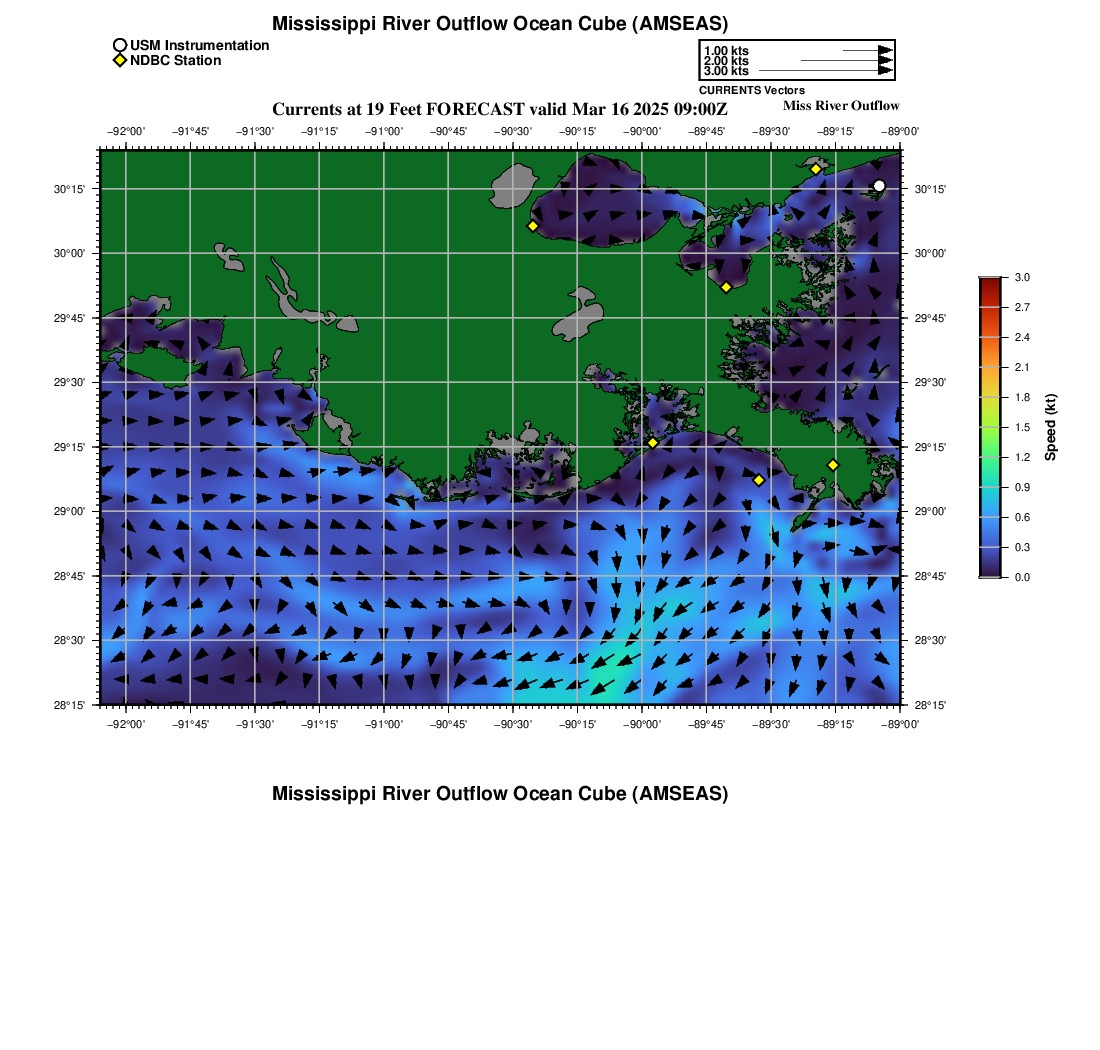 Mississippi River Outflow Ocean Cube (AMSEAS)

USM Instrumentation
NDBC Station

1.00 kts
2.00 kts
3.00 kts
CURRENTS Vectors

Currents at 19 Feet FORECAST valid Mar 16 2025 09:00Z

Miss River Outflow

−92°00' −91°45' −91°30' −91°15' −91°00' −90°45' −90°30' −90°15' −90°00' −89°45' −89°30' −89°15' −89°00'

30°15' 30°00' 29°45' 29°30' 29°15' 29°00' 28°45' 28°30' 28°15'

30°15' 30°00' 29°45' 29°30' 29°15' 29°00' 28°45' 28°30' 28°15'

−92°00' −91°45' −91°30' −91°15' −91°00' −90°45' −90°30' −90°15' −90°00' −89°45' −89°30' −89°15' −89°00'

3.0
2.7
2.4
2.1
1.8
1.5
1.2
0.9
0.6
0.3
0.0
Speed (kt)

Mississippi River Outflow Ocean Cube (AMSEAS)